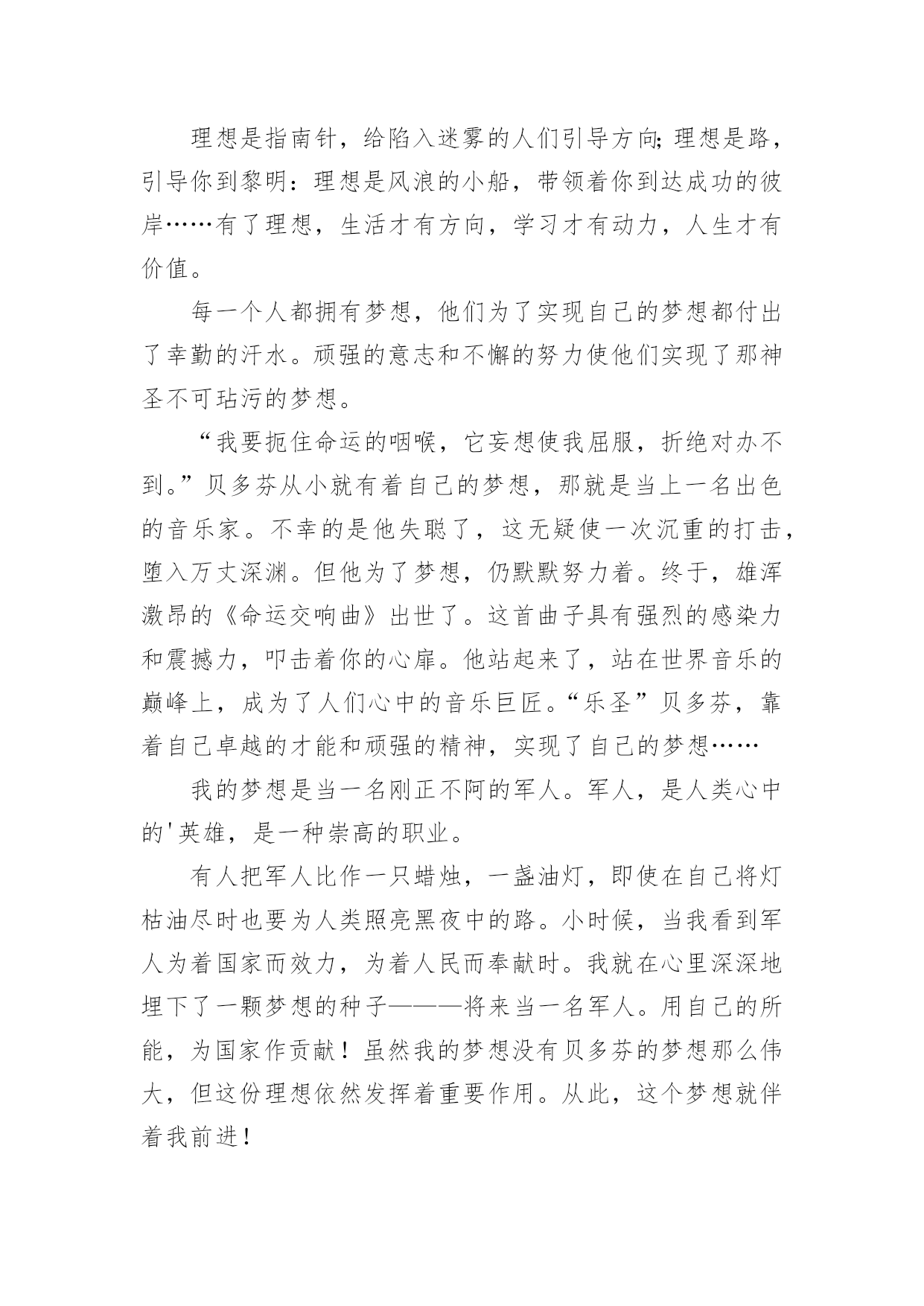 理想是指南针，给陷入迷雾的人们引导方向;理想是路，引导你到黎明：理想是风浪的小船，带领着你到达成功的彼岸……有了理想，生活才有方向，学习才有动力，人生才有价值。

每一个人都拥有梦想，他们为了实现自己的梦想都付出了幸勤的汗水。顽强的意志和不懈的努力使他们实现了那神圣不可玷污的梦想。

“我要扼住命运的咽喉，它妄想使我屈服，折绝对办不到。”贝多芬从小就有着自己的梦想，那就是当上一名出色的音乐家。不幸的是他失聪了，这无疑使一次沉重的打击，堕入万丈深渊。但他为了梦想，仍默默努力着。终于，雄浑激昂的《命运交响曲》出世了。这首曲子具有强烈的感染力和震撼力，叩击着你的心扉。他站起来了，站在世界音乐的巅峰上，成为了人们心中的音乐巨匠。“乐圣”贝多芬，靠着自己卓越的才能和顽强的精神，实现了自己的梦想……

我的梦想是当一名刚正不阿的军人。军人，是人类心中的'英雄，是一种崇高的职业。

有人把军人比作一只蜡烛，一盏油灯，即使在自己将灯枯油尽时也要为人类照亮黑夜中的路。小时候，当我看到军人为着国家而效力，为着人民而奉献时。我就在心里深深地埋下了一颗梦想的种子———将来当一名军人。用自己的所能，为国家作贡献！虽然我的梦想没有贝多芬的梦想那么伟大，但这份理想依然发挥着重要作用。从此，这个梦想就伴着我前进！